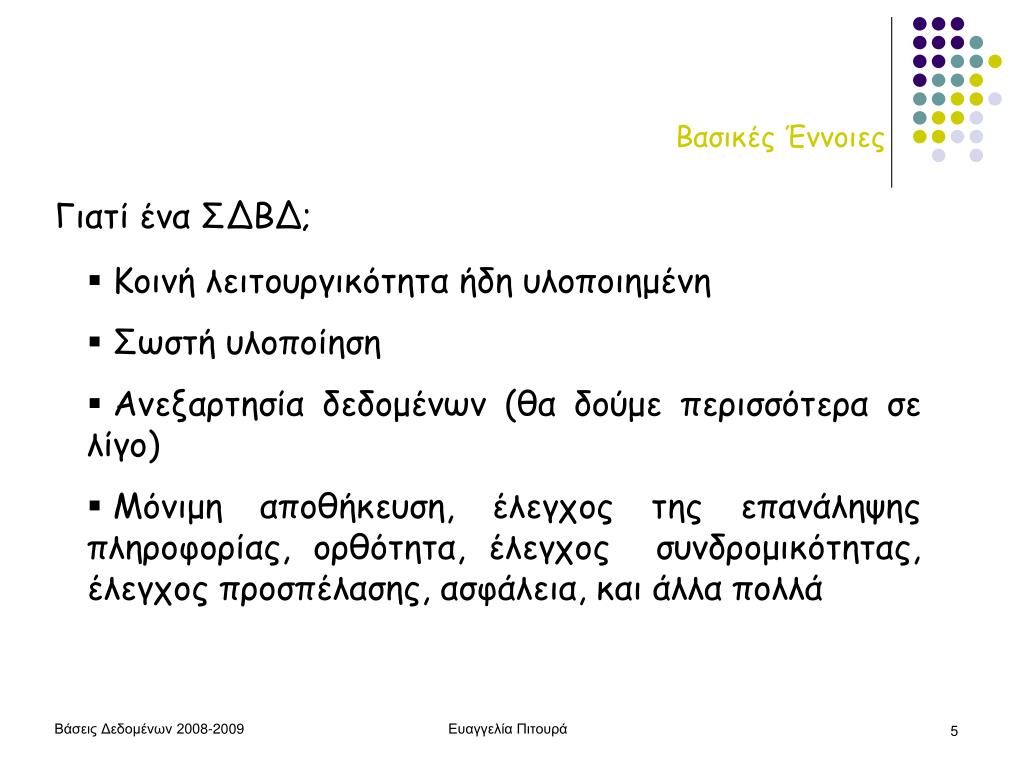 Βασικές Έννοιες

Γιατί ένα ΣΔΒΔ;

▪ Κοινή λειτουργικότητα ήδη υλοποιημένη

▪ Σωστή υλοποίηση

▪ Ανεξαρτησία δεδομένων (θα δούμε περισσότερα σε λίγο)

▪ Μόνιμη αποθήκευση, έλεγχος της επανάληψης πληροφορίας, ορθότητα, έλεγχος συνδρομικότητας, έλεγχος προσπέλασης, ασφάλεια, και άλλα πολλά

Βάσεις Δεδομένων 2008-2009

Ευαγγελία Πιτουρά

5